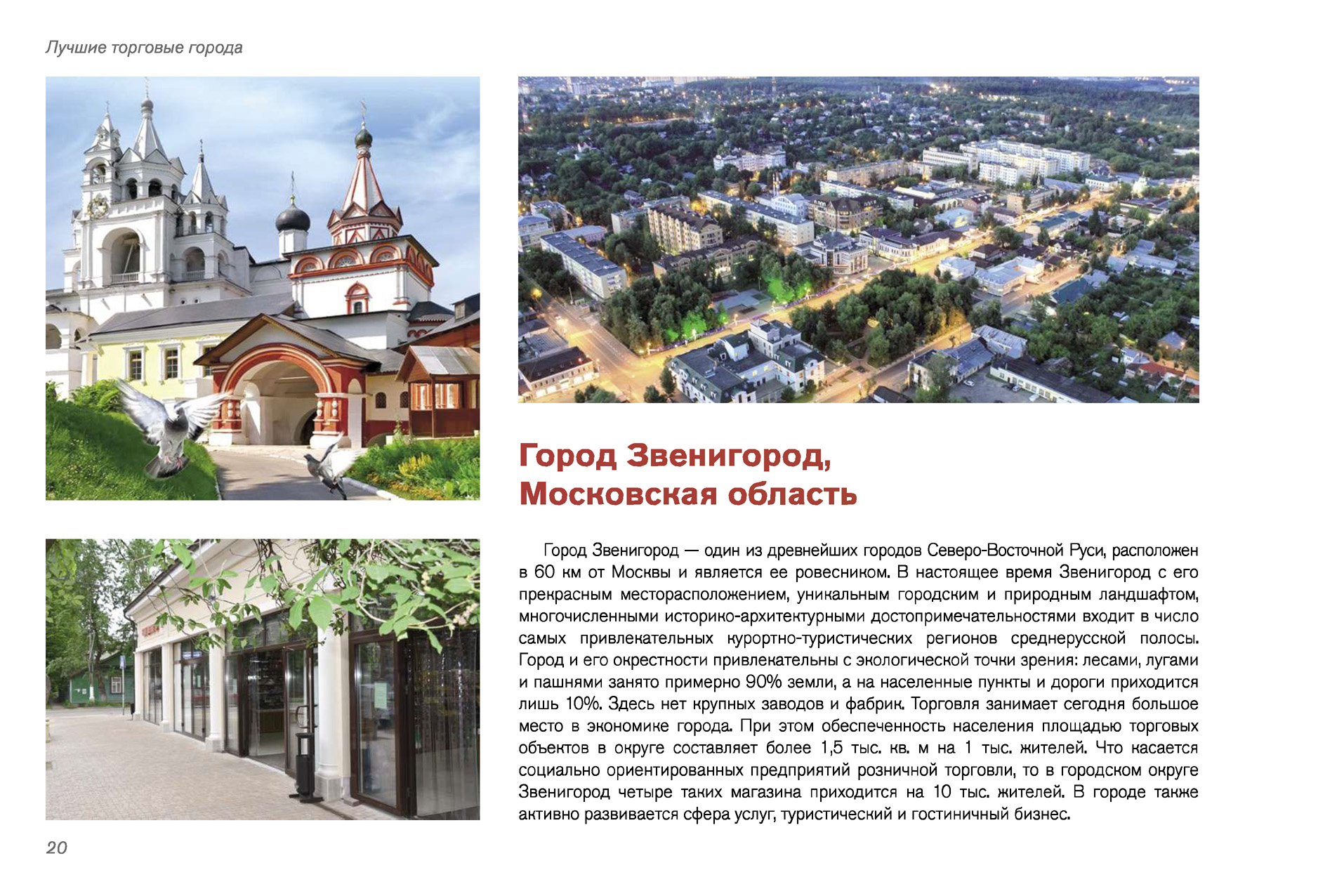 Лучшие торговые города

Город Звенигород, Московская область

Город Звенигород — один из древнейших городов Северо-Восточной Руси, расположен в 60 км от Москвы и является ее ровесником. В настоящее время Звенигород с его прекрасным месторасположением, уникальным городским и природным ландшафтом, многочисленными историко-архитектурными достопримечательностями входит в число самых привлекательных курортно-туристических регионов среднерусской полосы. Город и его окрестности привлекательны с экологической точки зрения: лесами, лугами и пашнями занято примерно 90% земли, а на населенные пункты и дороги приходится лишь 10%. Здесь нет крупных заводов и фабрик. Торговля занимает сегодня большое место в экономике города. При этом обеспеченность населения площадью торговых объектов в округе составляет более 1,5 тыс. кв. м на 1 тыс. жителей. Что касается социально ориентированных предприятий розничной торговли, то в городском округе Звенигород четыре таких магазина приходится на 10 тыс. жителей. В городе также активно развивается сфера услуг, туристический и гостиничный бизнес.

20